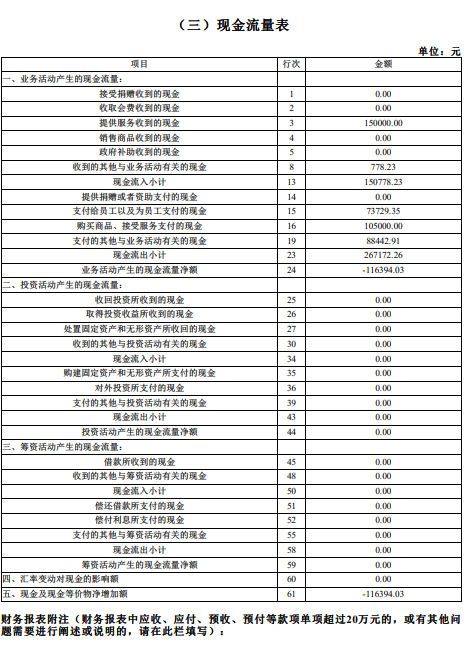 （三）现金流量表

单位：元

| 项目 | 行次 | 金额 |
|---|---|---|
| 一、业务活动产生的现金流量： | | |
| 接受捐赠收到的现金 | 1 | 0.00 |
| 收取会费收到的现金 | 2 | 0.00 |
| 提供服务收到的现金 | 3 | 150000.00 |
| 销售商品收到的现金 | 4 | 0.00 |
| 政府补助收到的现金 | 5 | 0.00 |
| 收到的其他与业务活动有关的现金 | 8 | 778.23 |
| 现金流入小计 | 13 | 150778.23 |
| 提供捐赠或者资助支付的现金 | 14 | 0.00 |
| 支付给员工以及为员工支付的现金 | 15 | 73729.35 |
| 购买商品、接受服务支付的现金 | 16 | 105000.00 |
| 支付的其他与业务活动有关的现金 | 19 | 88442.91 |
| 现金流出小计 | 23 | 267172.26 |
| 业务活动产生的现金流量净额 | 24 | -116394.03 |
| 二、投资活动产生的现金流量： | | |
| 收回投资所收到的现金 | 25 | 0.00 |
| 取得投资收益所收到的现金 | 26 | 0.00 |
| 处置固定资产和无形资产所收回的现金 | 27 | 0.00 |
| 收到的其他与投资活动有关的现金 | 30 | 0.00 |
| 现金流入小计 | 34 | 0.00 |
| 购建固定资产和无形资产所支付的现金 | 35 | 0.00 |
| 对外投资所支付的现金 | 36 | 0.00 |
| 支付的其他与投资活动有关的现金 | 39 | 0.00 |
| 现金流出小计 | 43 | 0.00 |
| 投资活动产生的现金流量净额 | 44 | 0.00 |
| 三、筹资活动产生的现金流量： | | |
| 借款所收到的现金 | 45 | 0.00 |
| 收到的其他与筹资活动有关的现金 | 48 | 0.00 |
| 现金流入小计 | 50 | 0.00 |
| 偿还借款所支付的现金 | 51 | 0.00 |
| 偿付利息所支付的现金 | 52 | 0.00 |
| 支付的其他与筹资活动有关的现金 | 55 | 0.00 |
| 现金流出小计 | 58 | 0.00 |
| 筹资活动产生的现金流量净额 | 59 | 0.00 |
| 四、汇率变动对现金的影响额 | 60 | 0.00 |
| 五、现金及现金等价物净增加额 | 61 | -116394.03 |

财务报表附注（财务报表中应收、应付、预收、预付等款项单项超过20万元的，或有其他问题需要进行阐述或说明的，请在此栏填写）：